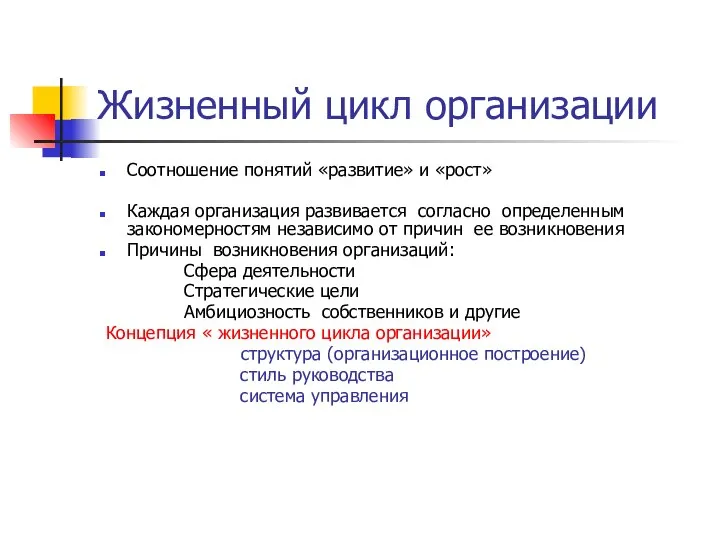 Жизненный цикл организации

Соотношение понятий «развитие» и «рост»

Каждая организация развивается согласно определенным закономерностям независимо от причин ее возникновения

Причины возникновения организаций:

Сфера деятельности

Стратегические цели

Амбициозность собственников и другие

Концепция « жизненного цикла организации»

структура (организационное построение)

стиль руководства

система управления